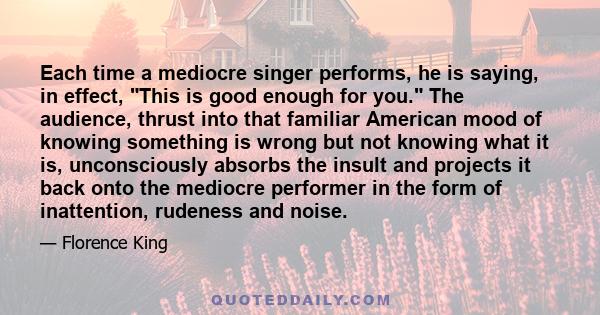 Each time a mediocre singer performs, he is saying, in effect, "This is good enough for you." The audience, thrust into that familiar American mood of knowing something is wrong but not knowing what it is, unconsciously absorbs the insult and projects it back onto the mediocre performer in the form of inattention, rudeness and noise.

— Florence King

QUOTEDDAILY.COM